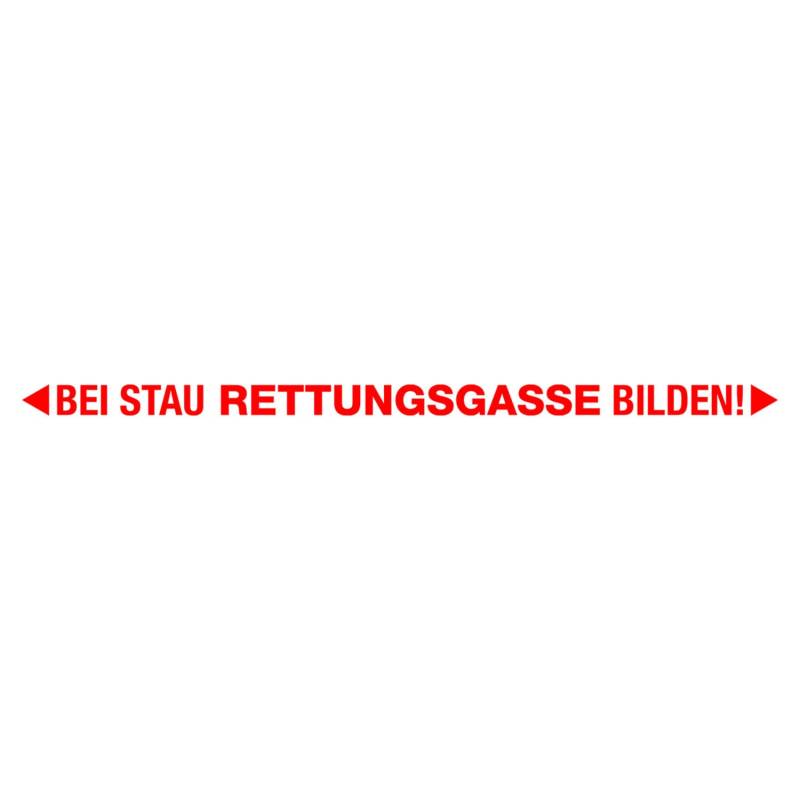 BEI STAU RETTUNGSGASSE BILDEN!